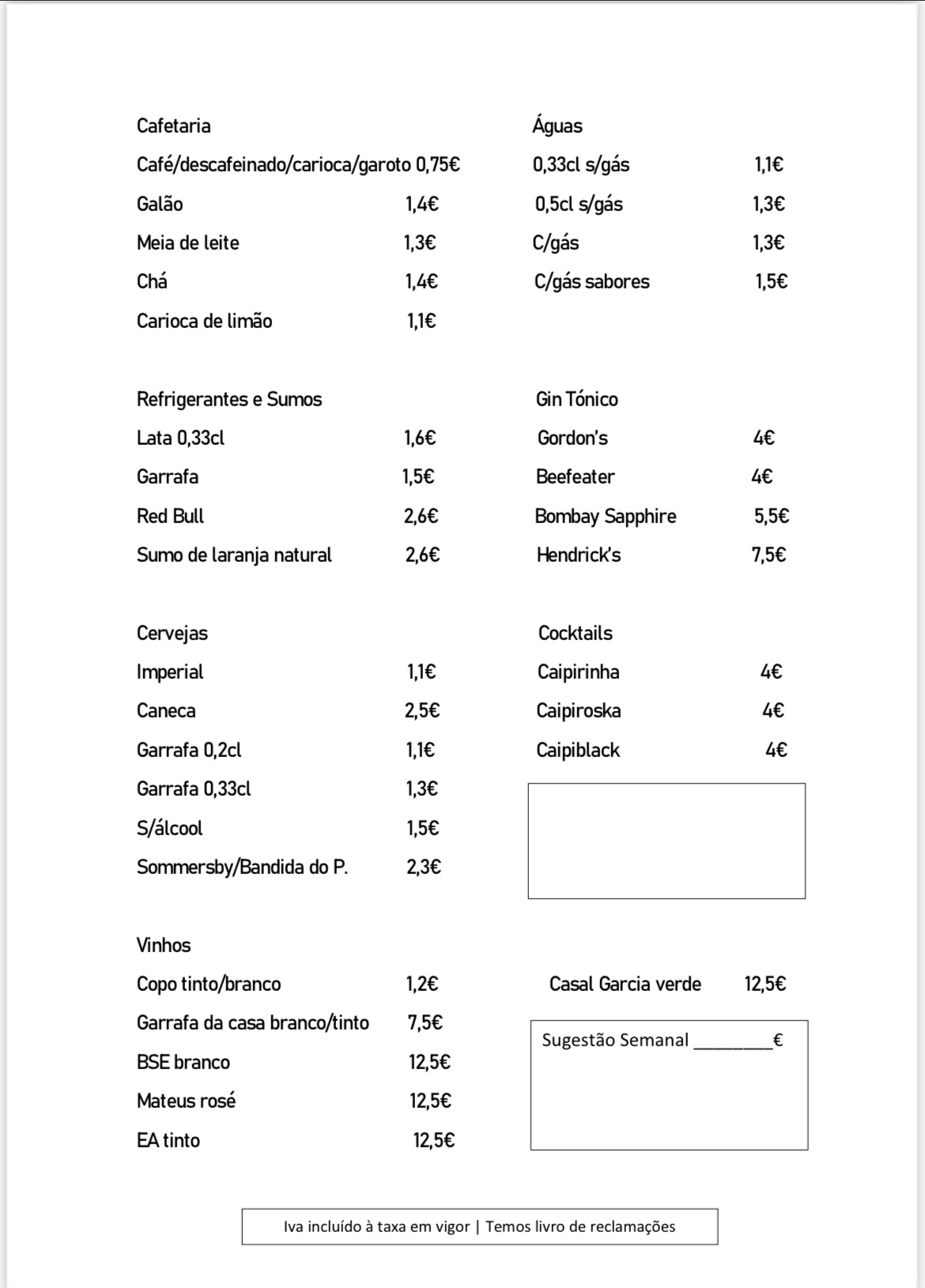 Cafetaria

Café/descafeinado/carioca/garoto 0,75€

Galão 1,4€

Meia de leite 1,3€

Chá 1,4€

Carioca de limão 1,1€

Refrigerantes e Sumos

Lata 0,33cl 1,6€

Garrafa 1,5€

Red Bull 2,6€

Sumo de laranja natural 2,6€

Cervejas

Imperial 1,1€

Caneca 2,5€

Garrafa 0,2cl 1,1€

Garrafa 0,33cl 1,3€

S/álcool 1,5€

Sommersby/Bandida do P. 2,3€

Vinhos

Copo tinto/branco 1,2€

Garrafa da casa branco/tinto 7,5€

BSE branco 12,5€

Mateus rosé 12,5€

EA tinto 12,5€

Águas

0,33cl s/gás 1,1€

0,5cl s/gás 1,3€

C/gás 1,3€

C/gás sabores 1,5€

Gin Tónico

Gordon's 4€

Beefeater 4€

Bombay Sapphire 5,5€

Hendrick's 7,5€

Cocktails

Caipirinha 4€

Caipiroska 4€

Caipiblack 4€

Casal Garcia verde 12,5€

Sugestão Semanal ________€

Iva incluído à taxa em vigor | Temos livro de reclamações